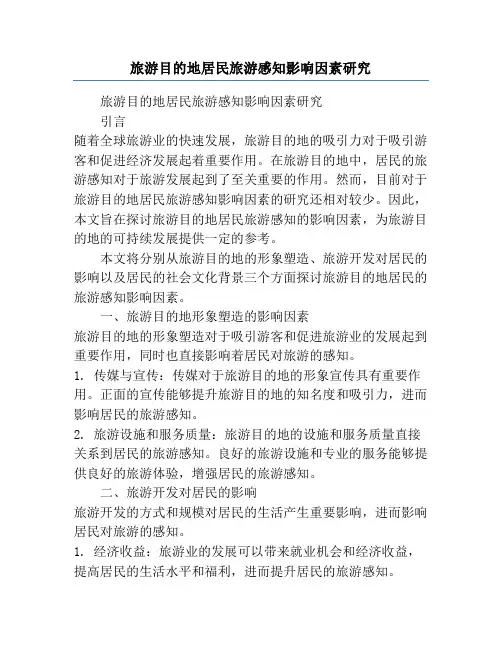 旅游目的地居民旅游感知影响因素研究

旅游目的地居民旅游感知影响因素研究

引言

随着全球旅游业的快速发展，旅游目的地的吸引力对于吸引游客和促进经济发展起着重要作用。在旅游目的地中，居民的旅游感知对于旅游发展起到了至关重要的作用。然而，目前对于旅游目的地居民旅游感知影响因素的研究还相对较少。因此，本文旨在探讨旅游目的地居民旅游感知的影响因素，为旅游目的地的可持续发展提供一定的参考。

本文将分别从旅游目的地的形象塑造、旅游开发对居民的影响以及居民的社会文化背景三个方面探讨旅游目的地居民的旅游感知影响因素。

一、旅游目的地形象塑造的影响因素

旅游目的地的形象塑造对于吸引游客和促进旅游业的发展起到重要作用，同时也直接影响着居民对旅游的感知。

1. 传媒与宣传：传媒对于旅游目的地的形象宣传具有重要作用。正面的宣传能够提升旅游目的地的知名度和吸引力，进而影响居民的旅游感知。

2. 旅游设施和服务质量：旅游目的地的设施和服务质量直接关系到居民的旅游感知。良好的旅游设施和专业的服务能够提供良好的旅游体验，增强居民的旅游感知。

二、旅游开发对居民的影响

旅游开发的方式和规模对居民的生活产生重要影响，进而影响居民对旅游的感知。

1. 经济收益：旅游业的发展可以带来就业机会和经济收益，提高居民的生活水平和福利，进而提升居民的旅游感知。